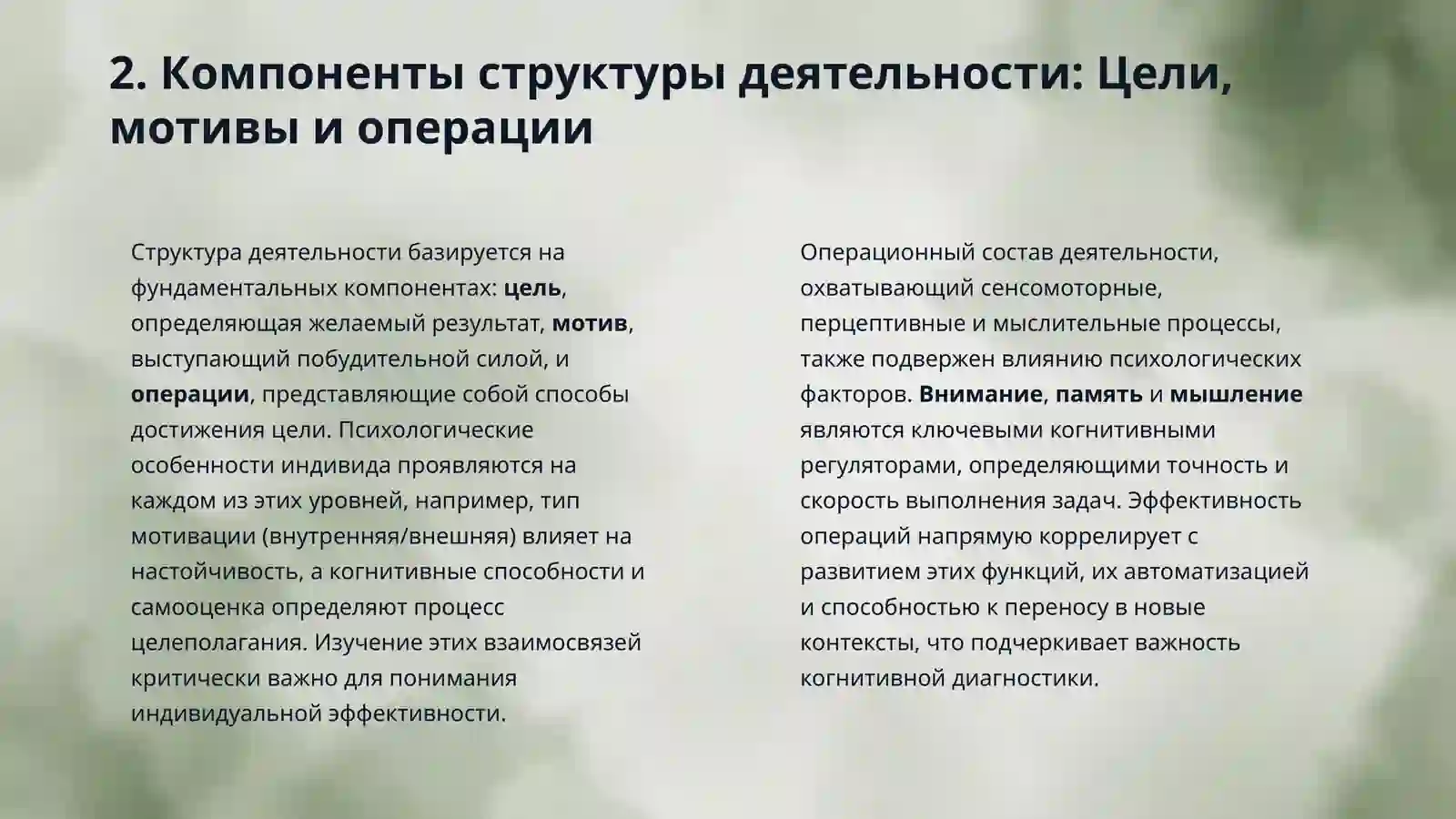 2. Компоненты структуры деятельности: Цели, мотивы и операции

Структура деятельности базируется на фундаментальных компонентах: цель, определяющая желаемый результат, мотив, выступающий побудительной силой, и операции, представляющие собой способы достижения цели. Психологические особенности индивида проявляются на каждом из этих уровней, например, тип мотивации (внутренняя/внешняя) влияет на настойчивость, а когнитивные способности и самооценка определяют процесс целеполагания. Изучение этих взаимосвязей критически важно для понимания индивидуальной эффективности.

Операционный состав деятельности, охватывающий сенсомоторные, перцептивные и мыслительные процессы, также подвержен влиянию психологических факторов. Внимание, память и мышление являются ключевыми когнитивными регуляторами, определяющими точность и скорость выполнения задач. Эффективность операций напрямую коррелирует с развитием этих функций, их автоматизацией и способностью к переносу в новые контексты, что подчеркивает важность когнитивной диагностики.